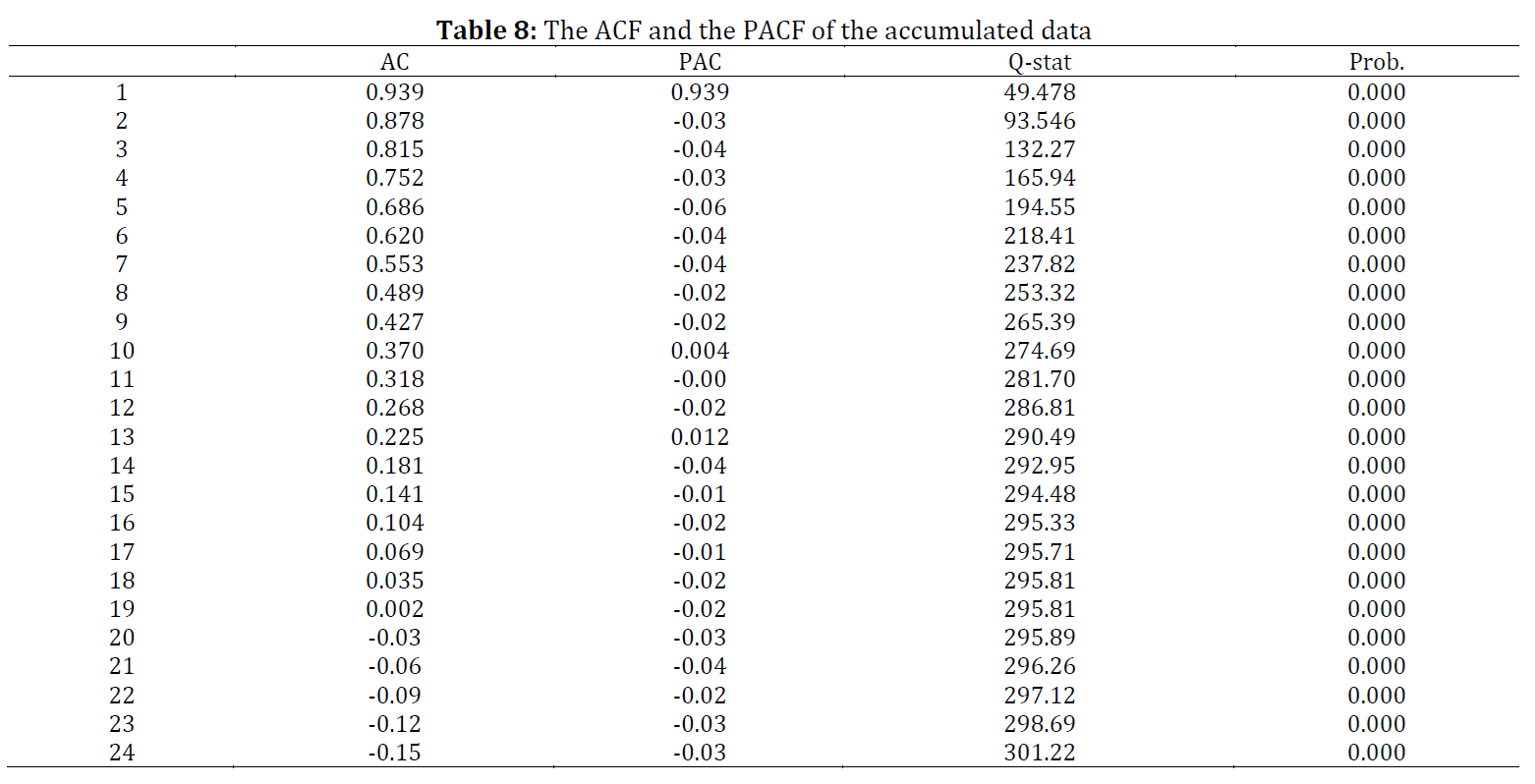 **Table 8:** The ACF and the PACF of the accumulated data

| | AC | PAC | Q-stat | Prob. |
|---|---|---|---|---|
| 1 | 0.939 | 0.939 | 49.478 | 0.000 |
| 2 | 0.878 | -0.03 | 93.546 | 0.000 |
| 3 | 0.815 | -0.04 | 132.27 | 0.000 |
| 4 | 0.752 | -0.03 | 165.94 | 0.000 |
| 5 | 0.686 | -0.06 | 194.55 | 0.000 |
| 6 | 0.620 | -0.04 | 218.41 | 0.000 |
| 7 | 0.553 | -0.04 | 237.82 | 0.000 |
| 8 | 0.489 | -0.02 | 253.32 | 0.000 |
| 9 | 0.427 | -0.02 | 265.39 | 0.000 |
| 10 | 0.370 | 0.004 | 274.69 | 0.000 |
| 11 | 0.318 | -0.00 | 281.70 | 0.000 |
| 12 | 0.268 | -0.02 | 286.81 | 0.000 |
| 13 | 0.225 | 0.012 | 290.49 | 0.000 |
| 14 | 0.181 | -0.04 | 292.95 | 0.000 |
| 15 | 0.141 | -0.01 | 294.48 | 0.000 |
| 16 | 0.104 | -0.02 | 295.33 | 0.000 |
| 17 | 0.069 | -0.01 | 295.71 | 0.000 |
| 18 | 0.035 | -0.02 | 295.81 | 0.000 |
| 19 | 0.002 | -0.02 | 295.81 | 0.000 |
| 20 | -0.03 | -0.03 | 295.89 | 0.000 |
| 21 | -0.06 | -0.04 | 296.26 | 0.000 |
| 22 | -0.09 | -0.02 | 297.12 | 0.000 |
| 23 | -0.12 | -0.03 | 298.69 | 0.000 |
| 24 | -0.15 | -0.03 | 301.22 | 0.000 |